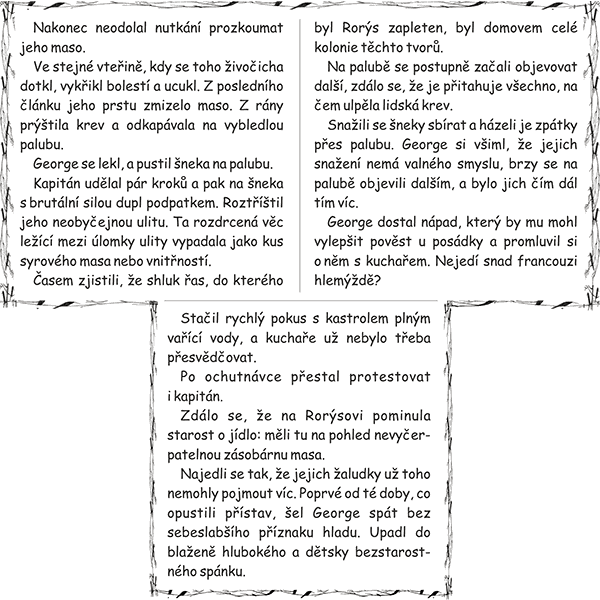 Nakonec neodolal nutkání prozkoumat jeho maso.

Ve stejné vteřině, kdy se toho živočicha dotkl, vykřikl bolestí a ucukl. Z posledního článku jeho prstu zmizelo maso. Z rány prýštila krev a odkapávala na vybledlou palubu.

George se lekl, a pustil šneka na palubu.

Kapitán udělal pár kroků a pak na šneka s brutální silou dupl podpatkem. Roztříštil jeho neobyčejnou ulitu. Ta rozdrcená věc ležící mezi úlomky ulity vypadala jako kus syrového masa nebo vnitřností.

Časem zjistili, že shluk řas, do kterého byl Rorýs zapleten, byl domovem celé kolonie těchto tvorů.

Na palubě se postupně začali objevovat další, zdálo se, že je přitahuje všechno, na čem ulpěla lidská krev.

Snažili se šneky sbírat a házeli je zpátky přes palubu. George si všiml, že jejich snažení nemá valného smyslu, brzy se na palubě objevili dalším, a bylo jich čím dál tím víc.

George dostal nápad, který by mu mohl vylepšit pověst u posádky a promluvil si o něm s kuchařem. Nejedí snad francouzi hlemýždě?

Stačil rychlý pokus s kastrolem plným vařící vody, a kuchaře už nebylo třeba přesvědčovat.

Po ochutnávce přestal protestovat i kapitán.

Zdálo se, že na Rorýsovi pominula starost o jídlo: měli tu na pohled nevyčerpatelnou zásobárnu masa.

Najedli se tak, že jejich žaludky už toho nemohly pojmout víc. Poprvé od té doby, co opustili přístav, šel George spát bez sebeslabšího příznaku hladu. Upadl do blaženě hlubokého a dětsky bezstarostného spánku.